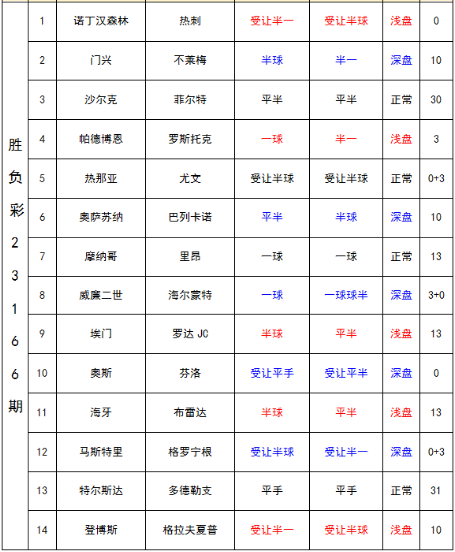 | 胜负彩23166期 | 1 | 诺丁汉森林 | 热刺 | 受让半一 | 受让半球 | 浅盘 | 0 |
|---|---|---|---|---|---|---|---|
| | 2 | 门兴 | 不莱梅 | 半球 | 半一 | 深盘 | 10 |
| | 3 | 沙尔克 | 菲尔特 | 平半 | 平半 | 正常 | 30 |
| | 4 | 帕德博恩 | 罗斯托克 | 一球 | 半一 | 浅盘 | 3 |
| | 5 | 热那亚 | 尤文 | 受让半球 | 受让半球 | 正常 | 0+3 |
| | 6 | 奥萨苏纳 | 巴列卡诺 | 平半 | 半球 | 深盘 | 10 |
| | 7 | 摩纳哥 | 里昂 | 一球 | 一球 | 正常 | 13 |
| | 8 | 威廉二世 | 海尔蒙特 | 一球 | 一球球半 | 深盘 | 3+0 |
| | 9 | 埃门 | 罗达 JC | 半球 | 平半 | 浅盘 | 13 |
| | 10 | 奥斯 | 芬洛 | 受让平手 | 受让平半 | 深盘 | 0 |
| | 11 | 海牙 | 布雷达 | 半球 | 平半 | 浅盘 | 13 |
| | 12 | 马斯特里 | 格罗宁根 | 受让半球 | 受让半一 | 深盘 | 0+3 |
| | 13 | 特尔斯达 | 多德勒支 | 平手 | 平手 | 正常 | 31 |
| | 14 | 登博斯 | 格拉夫夏普 | 受让半一 | 受让半球 | 浅盘 | 10 |